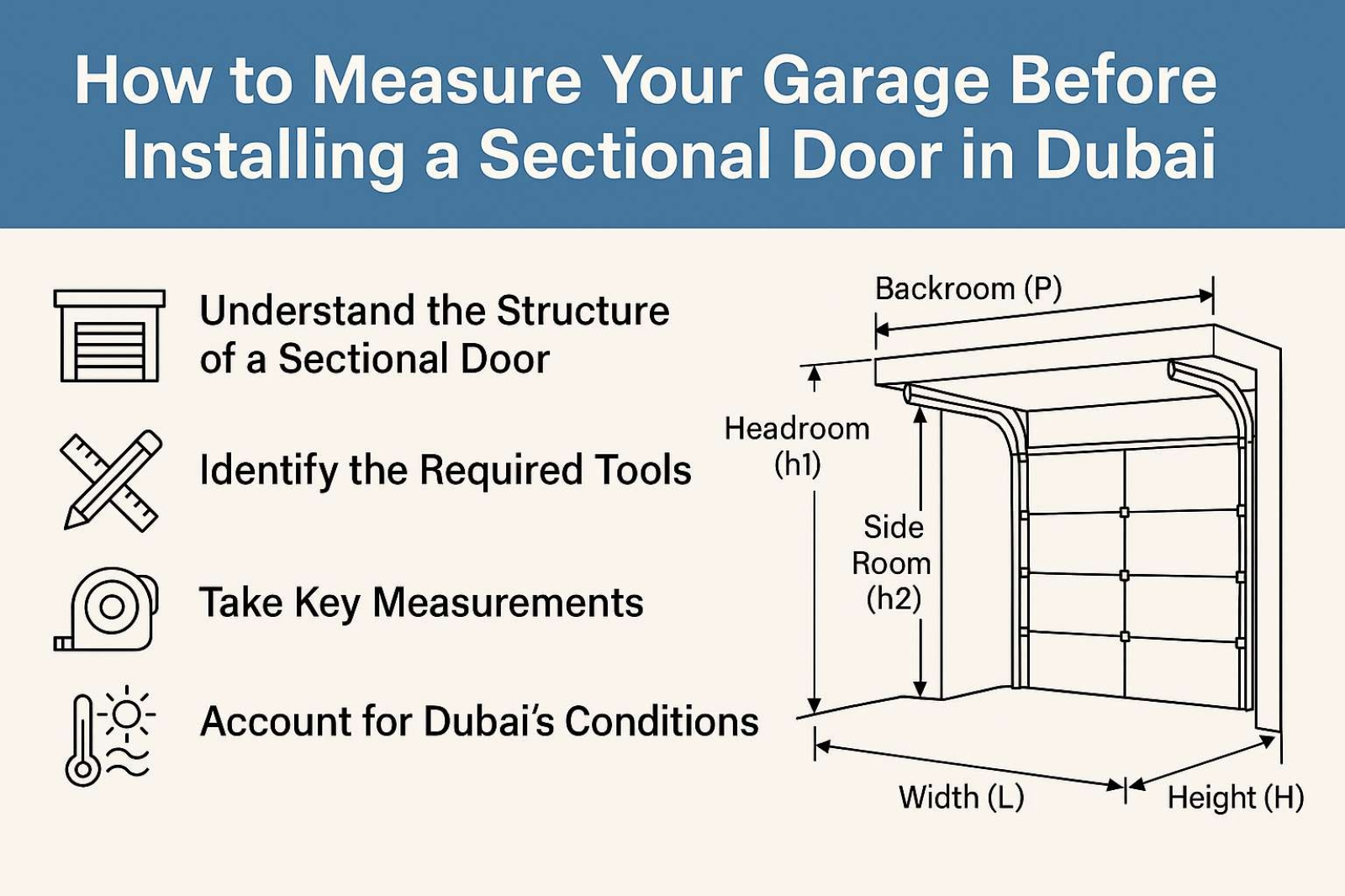 How to Measure Your Garage Before Installing a Sectional Door in Dubai

Understand the Structure of a Sectional Door

Identify the Required Tools

Take Key Measurements

Account for Dubai's Conditions

Backroom (P)

Headroom (h1)

Side Room (h2)

Width (L)

Height (H)